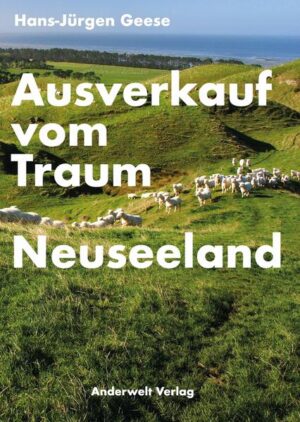 Hans-Jürgen Geese

Ausverkauf vom Traum

Neuseeland

Anderwelt Verlag